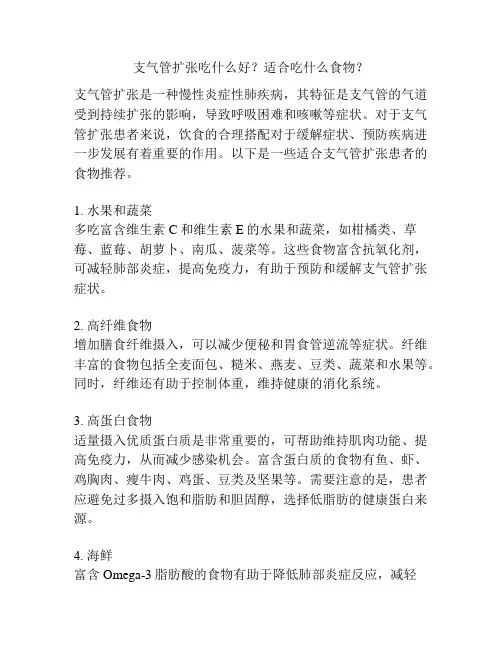 支气管扩张吃什么好？适合吃什么食物？

支气管扩张是一种慢性炎症性肺疾病，其特征是支气管的气道受到持续扩张的影响，导致呼吸困难和咳嗽等症状。对于支气管扩张患者来说，饮食的合理搭配对于缓解症状、预防疾病进一步发展有着重要的作用。以下是一些适合支气管扩张患者的食物推荐。

1. 水果和蔬菜
多吃富含维生素 C 和维生素 E 的水果和蔬菜，如柑橘类、草莓、蓝莓、胡萝卜、南瓜、菠菜等。这些食物富含抗氧化剂，可减轻肺部炎症，提高免疫力，有助于预防和缓解支气管扩张症状。

2. 高纤维食物
增加膳食纤维摄入，可以减少便秘和胃食管逆流等症状。纤维丰富的食物包括全麦面包、糙米、燕麦、豆类、蔬菜和水果等。同时，纤维还有助于控制体重，维持健康的消化系统。

3. 高蛋白食物
适量摄入优质蛋白质是非常重要的，可帮助维持肌肉功能、提高免疫力，从而减少感染机会。富含蛋白质的食物有鱼、虾、鸡胸肉、瘦牛肉、鸡蛋、豆类及坚果等。需要注意的是，患者应避免过多摄入饱和脂肪和胆固醇，选择低脂肪的健康蛋白来源。

4. 海鲜
富含 Omega-3 脂肪酸的食物有助于降低肺部炎症反应，减轻